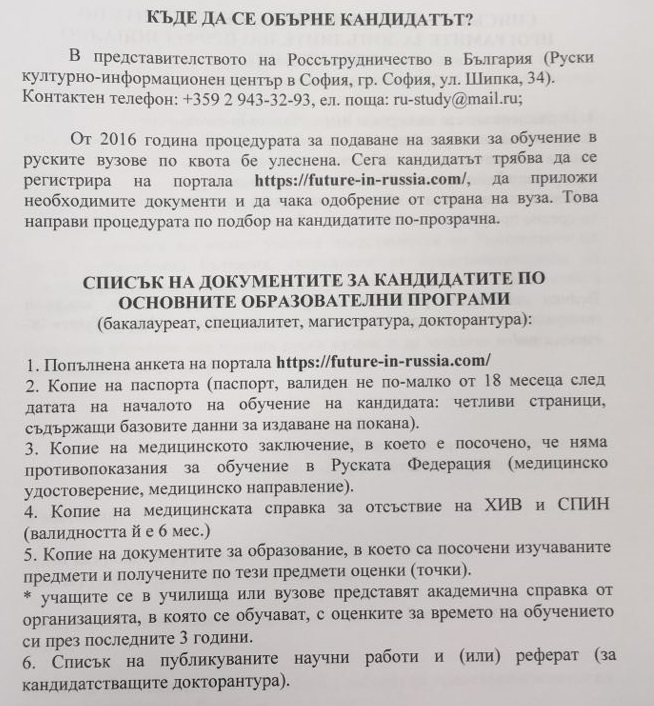 КЪДЕ ДА СЕ ОБЪРНЕ КАНДИДАТЪТ?

В представителството на Россътрудничество в България (Руски културно-информационен център в София, гр. София, ул. Шипка, 34). Контактен телефон: +359 2 943-32-93, ел. поща: ru-study@mail.ru;

От 2016 година процедурата за подаване на заявки за обучение в руските вузове по квота бе улеснена. Сега кандидатът трябва да се регистрира на портала https://future-in-russia.com/, да приложи необходимите документи и да чака одобрение от страна на вуза. Това направи процедурата по подбор на кандидатите по-прозрачна.

СПИСЪК НА ДОКУМЕНТИТЕ ЗА КАНДИДАТИТЕ ПО ОСНОВНИТЕ ОБРАЗОВАТЕЛНИ ПРОГРАМИ
(бакалауреат, специалитет, магистратура, докторантура):

1. Попълнена анкета на портала https://future-in-russia.com/
2. Копие на паспорта (паспорт, валиден не по-малко от 18 месеца след датата на началото на обучение на кандидата: четливи страници, съдържащи базовите данни за издаване на покана).
3. Копие на медицинското заключение, в което е посочено, че няма противопоказания за обучение в Руската Федерация (медицинско удостоверение, медицинско направление).
4. Копие на медицинската справка за отсъствие на ХИВ и СПИН (валидността й е 6 мес.)
5. Копие на документите за образование, в което са посочени изучаваните предмети и получените по тези предмети оценки (точки).
* учащите се в училища или вузове представят академична справка от организацията, в която се обучават, с оценките за времето на обучението си през последните 3 години.
6. Списък на публикуваните научни работи и (или) реферат (за кандидатстващите докторантура).